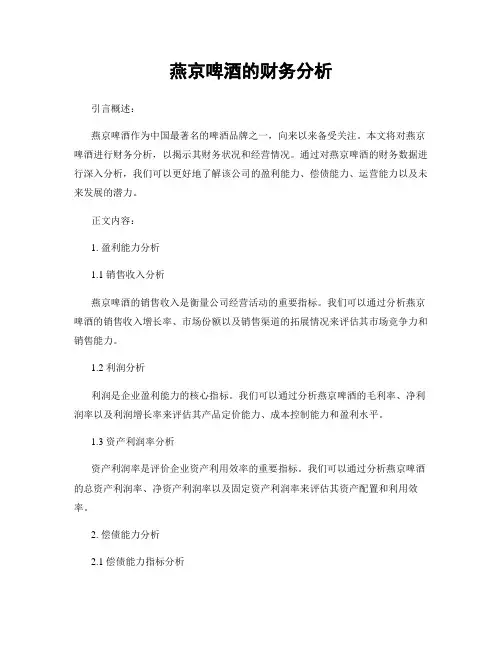 燕京啤酒的财务分析

引言概述：

燕京啤酒作为中国最著名的啤酒品牌之一，向来以来备受关注。本文将对燕京啤酒进行财务分析，以揭示其财务状况和经营情况。通过对燕京啤酒的财务数据进行深入分析，我们可以更好地了解该公司的盈利能力、偿债能力、运营能力以及未来发展的潜力。

正文内容：

1. 盈利能力分析

1.1 销售收入分析

燕京啤酒的销售收入是衡量公司经营活动的重要指标。我们可以通过分析燕京啤酒的销售收入增长率、市场份额以及销售渠道的拓展情况来评估其市场竞争力和销售能力。

1.2 利润分析

利润是企业盈利能力的核心指标。我们可以通过分析燕京啤酒的毛利率、净利润率以及利润增长率来评估其产品定价能力、成本控制能力和盈利水平。

1.3 资产利润率分析

资产利润率是评价企业资产利用效率的重要指标。我们可以通过分析燕京啤酒的总资产利润率、净资产利润率以及固定资产利润率来评估其资产配置和利用效率。

2. 偿债能力分析

2.1 偿债能力指标分析